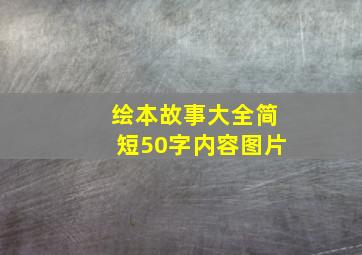 绘本故事大全简短50字内容图片